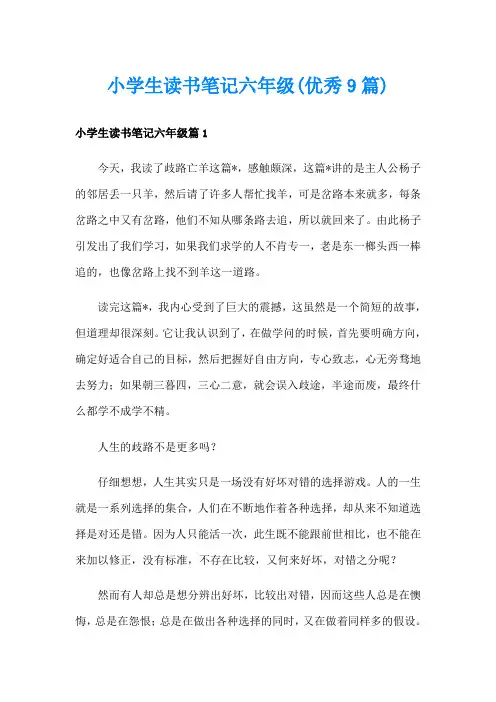 小学生读书笔记六年级(优秀9篇)

小学生读书笔记六年级篇1

今天，我读了歧路亡羊这篇*，感触颇深，这篇*讲的是主人公杨子的邻居丢一只羊，然后请了许多人帮忙找羊，可是岔路本来就多，每条岔路之中又有岔路，他们不知从哪条路去追，所以就回来了。由此杨子引发出了我们学习，如果我们求学的人不肯专一，老是东一榔头西一棒追的，也像岔路上找不到羊这一道路。

读完这篇*，我内心受到了巨大的震撼，这虽然是一个简短的故事，但道理却很深刻。它让我认识到了，在做学问的时候，首先要明确方向，确定好适合自己的目标，然后把握好自由方向，专心致志，心无旁骛地去努力；如果朝三暮四，三心二意，就会误入歧途，半途而废，最终什么都学不成学不精。

人生的歧路不是更多吗？

仔细想想，人生其实只是一场没有好坏对错的选择游戏。人的一生就是一系列选择的集合，人们在不断地作着各种选择，却从来不知道选择是对还是错。因为人只能活一次，此生既不能跟前世相比，也不能在来加以修正，没有标准，不存在比较，又何来好坏，对错之分呢？

然而有人却总是想分辨出好坏，比较出对错，因而这些人总是在懊悔，总是在怨恨；总是在做出各种选择的同时，又在做着同样多的假设。